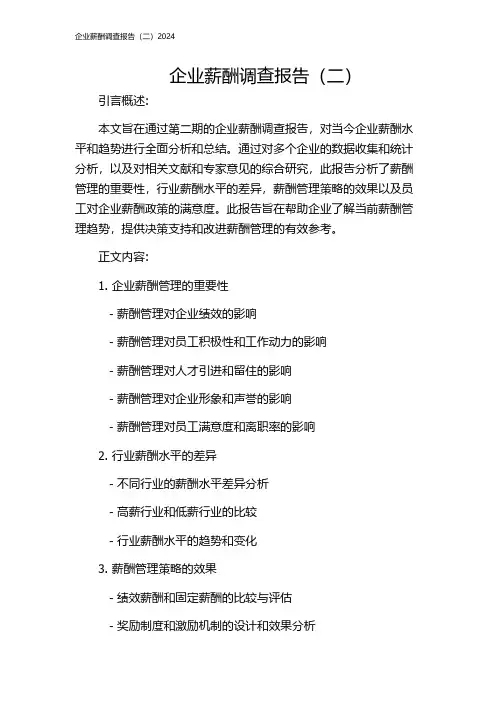 企业薪酬调查报告（二）2024

企业薪酬调查报告（二）

引言概述：

本文旨在通过第二期的企业薪酬调查报告，对当今企业薪酬水平和趋势进行全面分析和总结。通过对多个企业的数据收集和统计分析，以及对相关文献和专家意见的综合研究，此报告分析了薪酬管理的重要性，行业薪酬水平的差异，薪酬管理策略的效果以及员工对企业薪酬政策的满意度。此报告旨在帮助企业了解当前薪酬管理趋势，提供决策支持和改进薪酬管理的有效参考。

正文内容：

1. 企业薪酬管理的重要性

- 薪酬管理对企业绩效的影响

- 薪酬管理对员工积极性和工作动力的影响

- 薪酬管理对人才引进和留住的影响

- 薪酬管理对企业形象和声誉的影响

- 薪酬管理对员工满意度和离职率的影响

2. 行业薪酬水平的差异

- 不同行业的薪酬水平差异分析

- 高薪行业和低薪行业的比较

- 行业薪酬水平的趋势和变化

3. 薪酬管理策略的效果

- 绩效薪酬和固定薪酬的比较与评估

- 奖励制度和激励机制的设计和效果分析